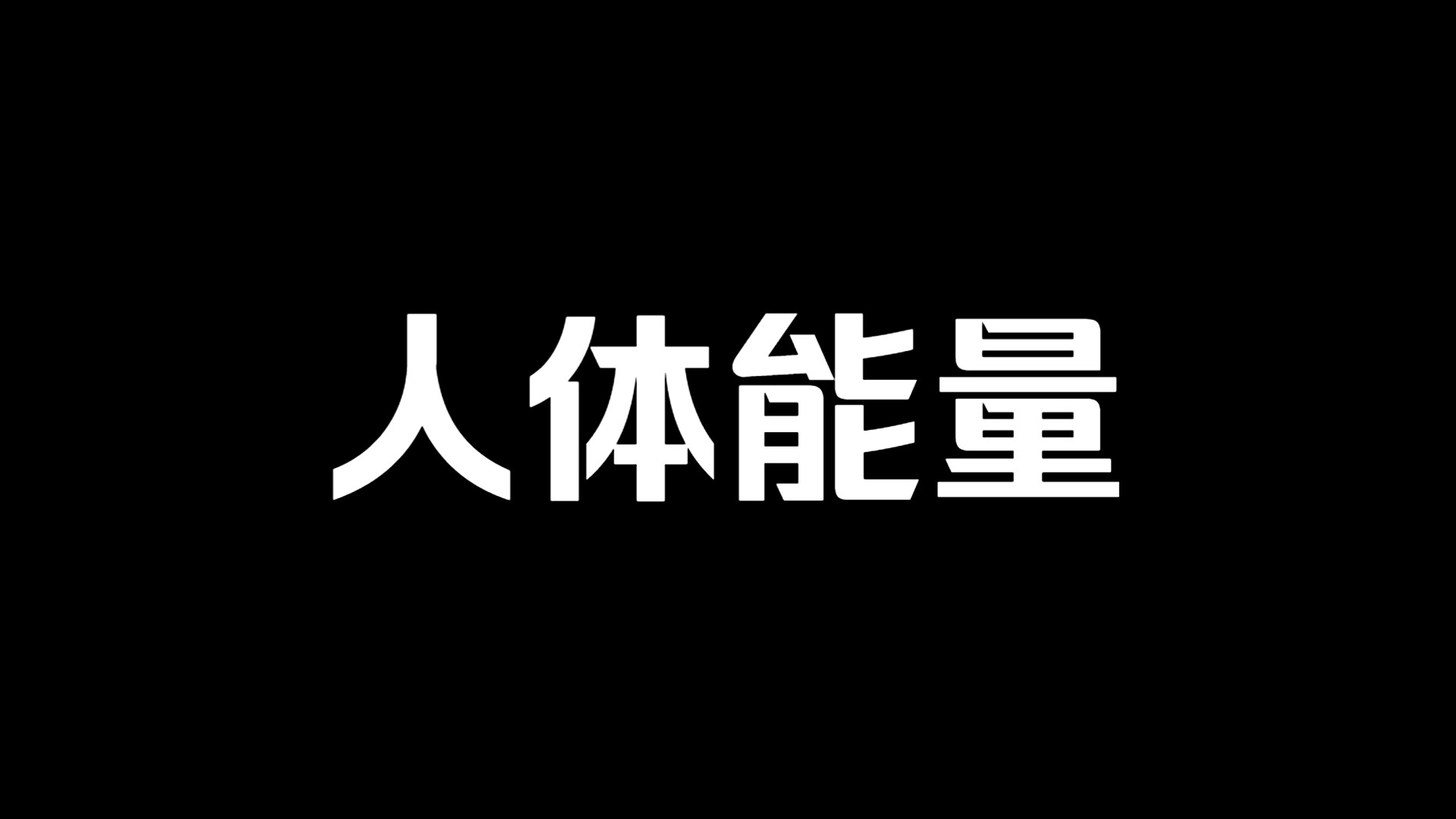 人体能量